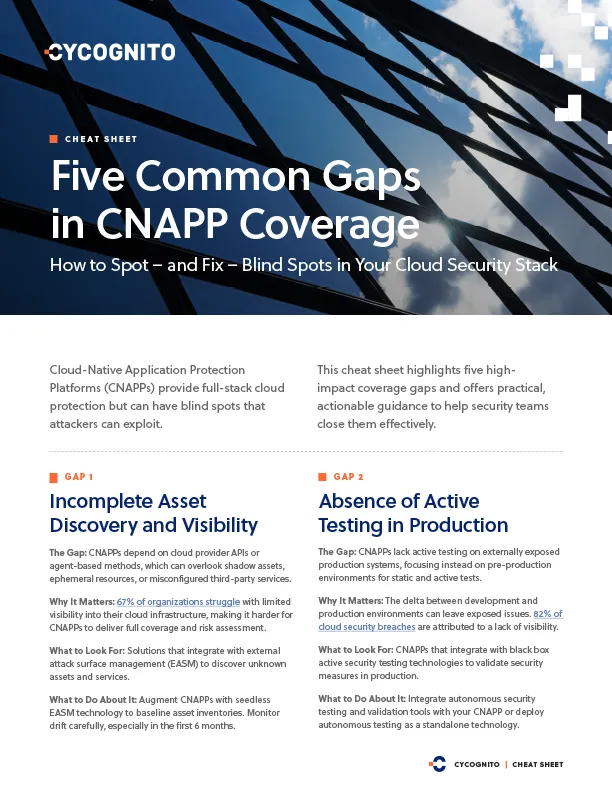 CYCOGNITO

CHEAT SHEET

Five Common Gaps in CNAPP Coverage

How to Spot – and Fix – Blind Spots in Your Cloud Security Stack

Cloud-Native Application Protection Platforms (CNAPPs) provide full-stack cloud protection but can have blind spots that attackers can exploit.

This cheat sheet highlights five high-impact coverage gaps and offers practical, actionable guidance to help security teams close them effectively.

GAP 1

Incomplete Asset Discovery and Visibility

The Gap: CNAPPs depend on cloud provider APIs or agent-based methods, which can overlook shadow assets, ephemeral resources, or misconfigured third-party services.

Why It Matters: 67% of organizations struggle with limited visibility into their cloud infrastructure, making it harder for CNAPPs to deliver full coverage and risk assessment.

What to Look For: Solutions that integrate with external attack surface management (EASM) to discover unknown assets and services.

What to Do About It: Augment CNAPPs with seedless EASM technology to baseline asset inventories. Monitor drift carefully, especially in the first 6 months.

GAP 2

Absence of Active Testing in Production

The Gap: CNAPPs lack active testing on externally exposed production systems, focusing instead on pre-production environments for static and active tests.

Why It Matters: The delta between development and production environments can leave exposed issues. 82% of cloud security breaches are attributed to a lack of visibility.

What to Look For: CNAPPs that integrate with black box active security testing technologies to validate security measures in production.

What to Do About It: Integrate autonomous security testing and validation tools with your CNAPP or deploy autonomous testing as a standalone technology.

CYCOGNITO | CHEAT SHEET